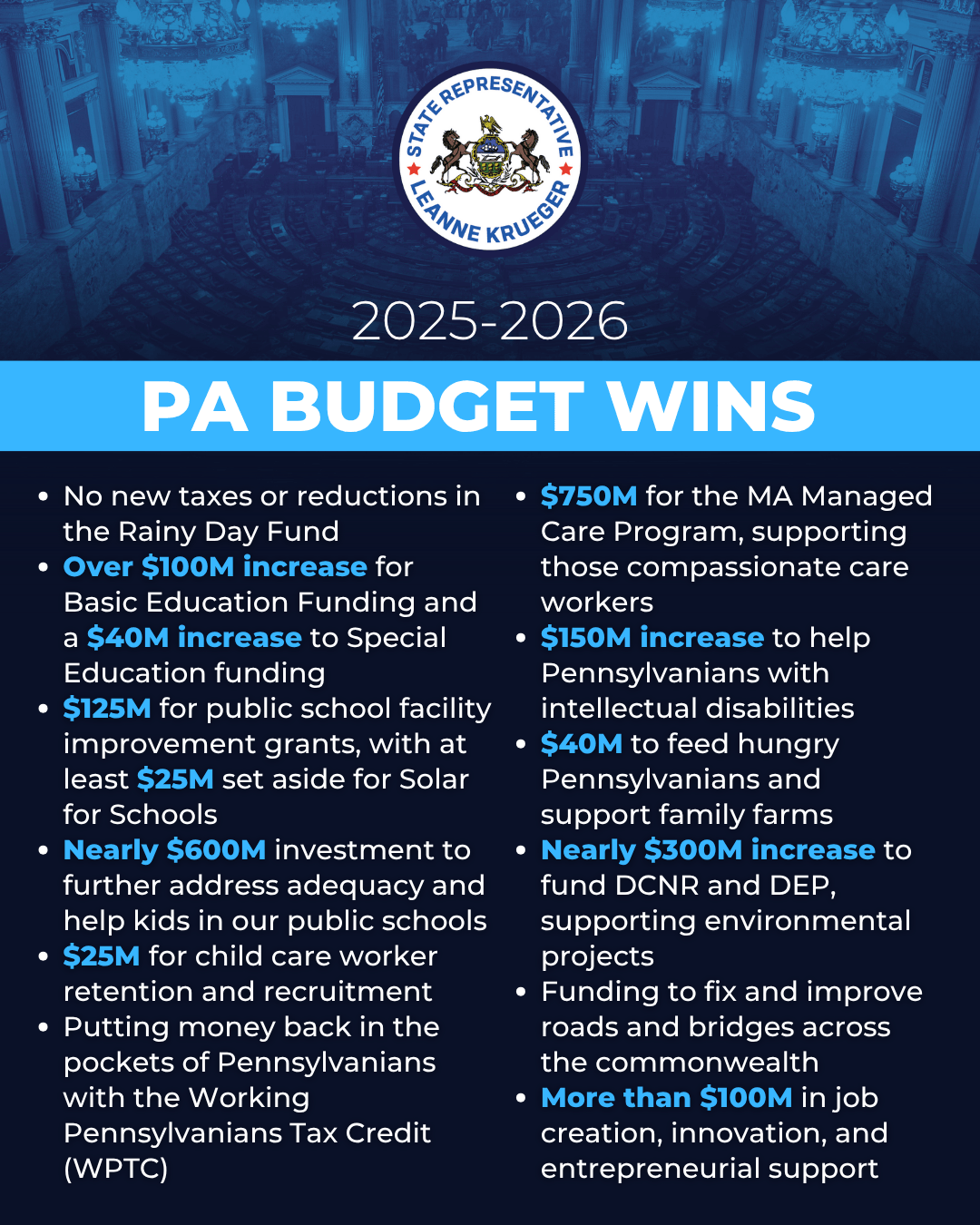 STATE REPRESENTATIVE LEANNE KRUEGER

2025-2026

PA BUDGET WINS

• No new taxes or reductions in the Rainy Day Fund
• Over \$100M increase for Basic Education Funding and a \$40M increase to Special Education funding
• \$125M for public school facility improvement grants, with at least \$25M set aside for Solar for Schools
• Nearly \$600M investment to further address adequacy and help kids in our public schools
• \$25M for child care worker retention and recruitment
• Putting money back in the pockets of Pennsylvanians with the Working Pennsylvanians Tax Credit (WPTC)

• \$750M for the MA Managed Care Program, supporting those compassionate care workers
• \$150M increase to help Pennsylvanians with intellectual disabilities
• \$40M to feed hungry Pennsylvanians and support family farms
• Nearly \$300M increase to fund DCNR and DEP, supporting environmental projects
• Funding to fix and improve roads and bridges across the commonwealth
• More than \$100M in job creation, innovation, and entrepreneurial support